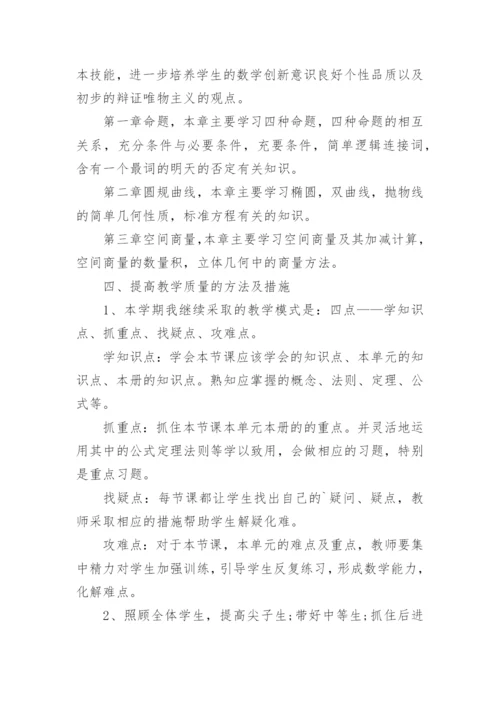 本技能，进一步培养学生的数学创新意识良好个性品质以及初步的辩证唯物主义的观点。

第一章命题，本章主要学习四种命题，四种命题的相互关系，充分条件与必要条件，充要条件，简单逻辑连接词，含有一个最词的明天的否定有关知识。

第二章圆规曲线，本章主要学习椭圆，双曲线，抛物线的简单几何性质，标准方程有关的知识。

第三章空间商量,本章主要学习空间商量及其加减计算，空间商量的数量积，立体几何中的商量方法。

四、提高教学质量的方法及措施

1、本学期我继续采取的教学模式是：四点——学知识点、抓重点、找疑点、攻难点。

学知识点：学会本节课应该学会的知识点、本单元的知识点、本册的知识点。熟知应掌握的概念、法则、定理、公式等。

抓重点：抓住本节课本单元本册的的重点。并灵活地运用其中的公式定理法则等学以致用，会做相应的习题，特别是重点习题。

找疑点：每节课都让学生找出自己的`疑问、疑点，教师采取相应的措施帮助学生解疑化难。

攻难点：对于本节课，本单元的难点及重点，教师要集中精力对学生加强训练，引导学生反复练习，形成数学能力，化解难点。

2、照顾全体学生，提高尖子生;带好中等生;抓住后进